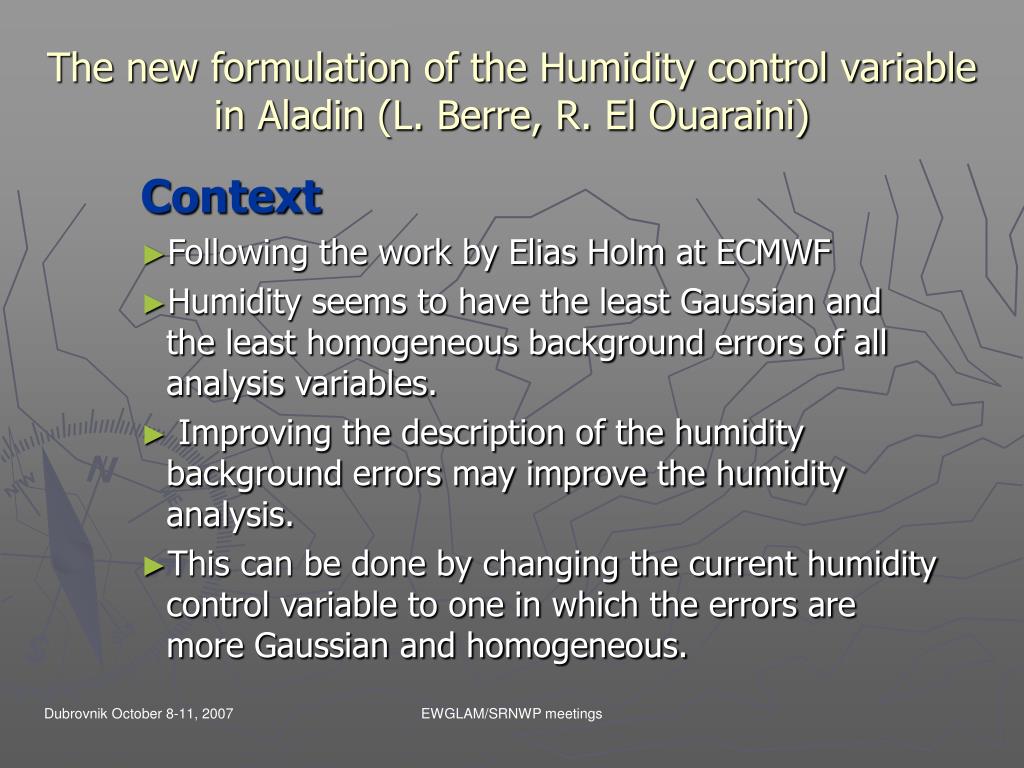 The new formulation of the Humidity control variable in Aladin (L. Berre, R. El Ouaraini)

Context

►Following the work by Elias Holm at ECMWF

►Humidity seems to have the least Gaussian and the least homogeneous background errors of all analysis variables.

► Improving the description of the humidity background errors may improve the humidity analysis.

►This can be done by changing the current humidity control variable to one in which the errors are more Gaussian and homogeneous.

Dubrovnik October 8-11, 2007

EWGLAM/SRNWP meetings